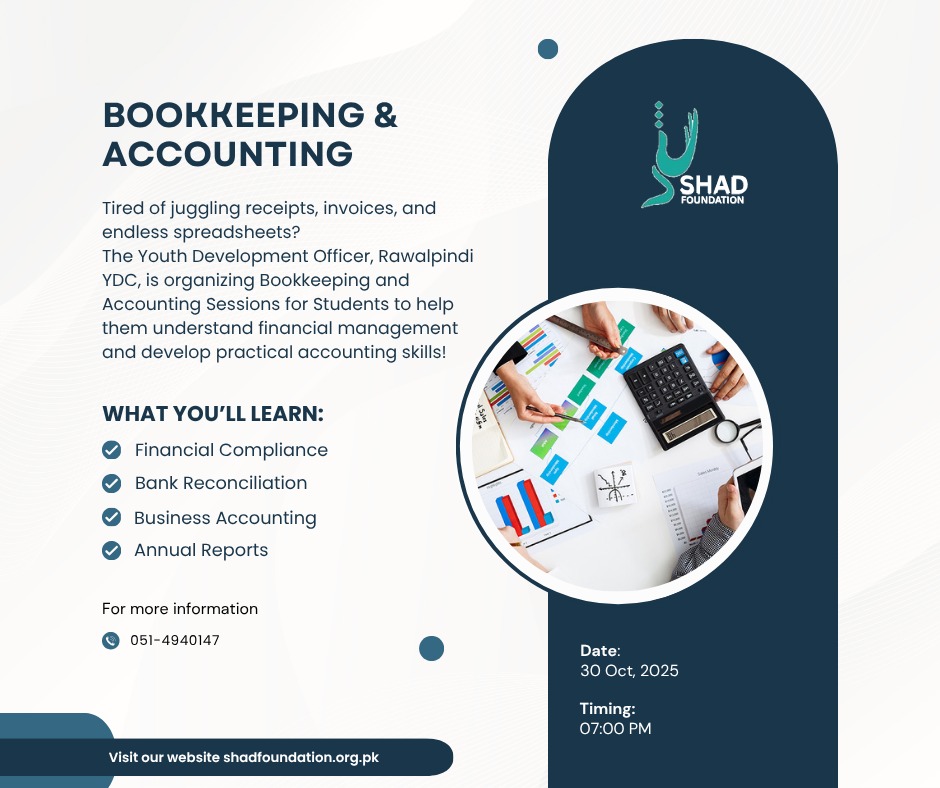 BOOKKEEPING & ACCOUNTING

Tired of juggling receipts, invoices, and endless spreadsheets?
The Youth Development Officer, Rawalpindi YDC, is organizing Bookkeeping and Accounting Sessions for Students to help them understand financial management and develop practical accounting skills!

WHAT YOU'LL LEARN:

Financial Compliance
Bank Reconciliation
Business Accounting
Annual Reports

For more information

051-4940147

Visit our website shadfoundation.org.pk

SHAD FOUNDATION

Date:
30 Oct, 2025

Timing:
07:00 PM